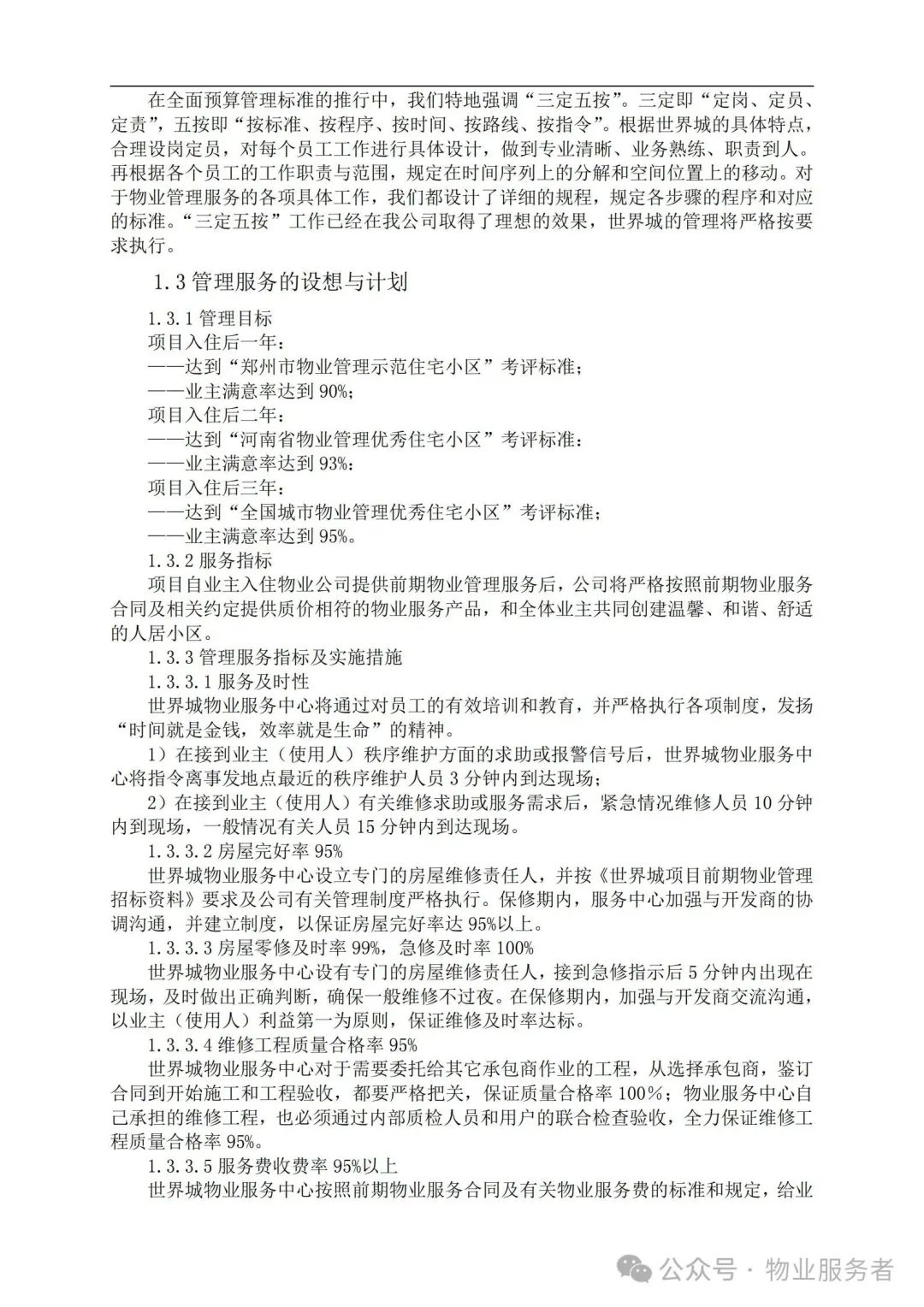 在全面预算管理标准的推行中，我们特地强调“三定五按”。三定即“定岗、定员、定责”，五按即“按标准、按程序、按时间、按路线、按指令”。根据世界城的具体特点，合理设岗定员，对每个员工工作进行具体设计，做到专业清晰、业务熟练、职责到人。再根据各个员工的工作职责与范围，规定在时间序列上的分解和空间位置上的移动。对于物业管理服务的各项具体工作，我们都设计了详细的规程，规定各步骤的程序和对应的标准。“三定五按”工作已经在我公司取得了理想的效果，世界城的管理将严格按要求执行。

1.3 管理服务的设想与计划

1.3.1 管理目标
项目入住后一年：
——达到“郑州市物业管理示范住宅小区”考评标准；
——业主满意率达到 90%；
项目入住后二年：
——达到“河南省物业管理优秀住宅小区”考评标准：
——业主满意率达到 93%：
项目入住后三年：
——达到“全国城市物业管理优秀住宅小区”考评标准；
——业主满意率达到 95%。
1.3.2 服务指标
项目自业主入住物业公司提供前期物业管理服务后，公司将严格按照前期物业服务合同及相关约定提供质价相符的物业服务产品，和全体业主共同创建温馨、和谐、舒适的人居小区。
1.3.3 管理服务指标及实施措施
1.3.3.1 服务及时性
世界城物业服务中心将通过对员工的有效培训和教育，并严格执行各项制度，发扬“时间就是金钱，效率就是生命”的精神。
1）在接到业主（使用人）秩序维护方面的求助或报警信号后，世界城物业服务中心将指令离事发地点最近的秩序维护人员 3 分钟内到达现场；
2）在接到业主（使用人）有关维修求助或服务需求后，紧急情况维修人员 10 分钟内到现场，一般情况有关人员 15 分钟内到达现场。
1.3.3.2 房屋完好率 95%
世界城物业服务中心设立专门的房屋维修责任人，并按《世界城项目前期物业管理招标资料》要求及公司有关管理制度严格执行。保修期内，服务中心加强与开发商的协调沟通，并建立制度，以保证房屋完好率达 95%以上。
1.3.3.3 房屋零修及时率 99%，急修及时率 100%
世界城物业服务中心设有专门的房屋维修责任人，接到急修指示后 5 分钟内出现在现场，及时做出正确判断，确保一般维修不过夜。在保修期内，加强与开发商交流沟通，以业主（使用人）利益第一为原则，保证维修及时率达标。
1.3.3.4 维修工程质量合格率 95%
世界城物业服务中心对于需要委托给其它承包商作业的工程，从选择承包商，鉴订合同到开始施工和工程验收，都要严格把关，保证质量合格率 100%；物业服务中心自己承担的维修工程，也必须通过内部质检人员和用户的联合检查验收，全力保证维修工程质量合格率 95%。
1.3.3.5 服务费收费率 95%以上
世界城物业服务中心按照前期物业服务合同及有关物业服务费的标准和规定，给业

公众号 · 物业服务者